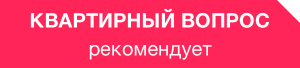 КВАРТИРНЫЙ ВОПРОС
рекомендует